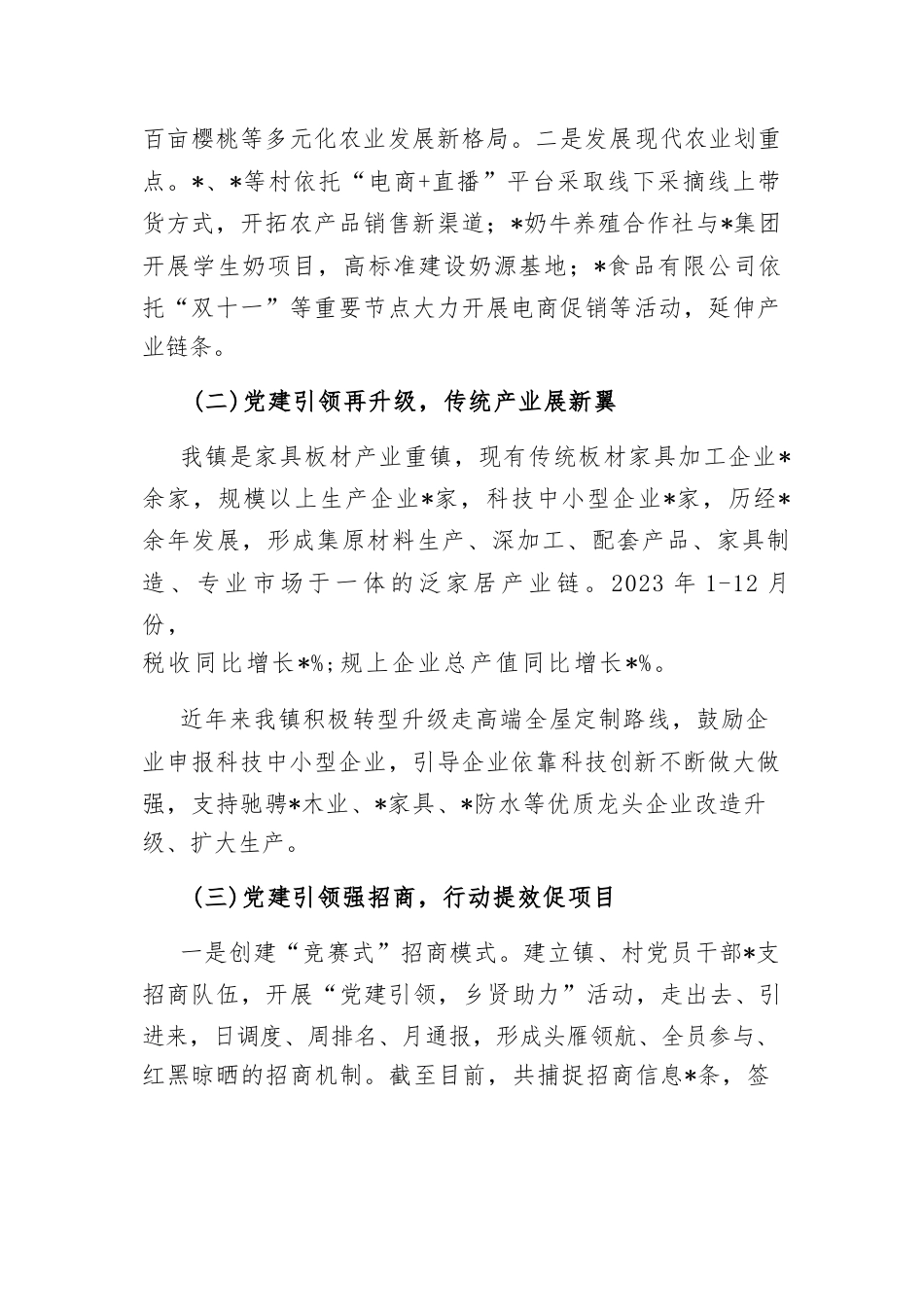 百亩樱桃等多元化农业发展新格局。二是发展现代农业划重点。*、*等村依托“电商+直播”平台采取线下采摘线上带货方式，开拓农产品销售新渠道；*奶牛养殖合作社与*集团开展学生奶项目，高标准建设奶源基地；*食品有限公司依托“双十一”等重要节点大力开展电商促销等活动，延伸产业链条。

(二)党建引领再升级，传统产业展新翼

我镇是家具板材产业重镇，现有传统板材家具加工企业*余家，规模以上生产企业*家，科技中小型企业*家，历经*余年发展，形成集原材料生产、深加工、配套产品、家具制造、专业市场于一体的泛家居产业链。2023 年 1-12 月份，
税收同比增长*%;规上企业总产值同比增长*%。

近年来我镇积极转型升级走高端全屋定制路线，鼓励企业申报科技中小型企业，引导企业依靠科技创新不断做大做强，支持驰骋*木业、*家具、*防水等优质龙头企业改造升级、扩大生产。

(三)党建引领强招商，行动提效促项目

一是创建“竞赛式”招商模式。建立镇、村党员干部*支招商队伍，开展“党建引领，乡贤助力”活动，走出去、引进来，日调度、周排名、月通报，形成头雁领航、全员参与、红黑晾晒的招商机制。截至目前，共捕捉招商信息*条，签